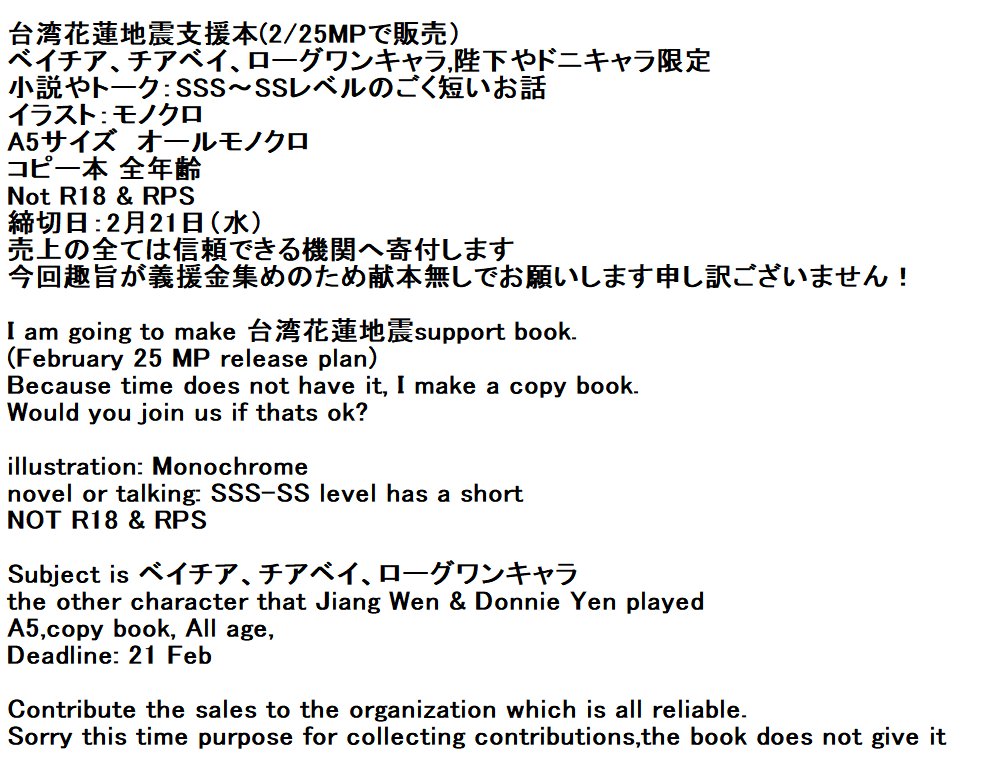 台湾花蓮地震支援本(2/25MPで販売)
ベイチア、チアベイ、ローグワンキャラ,陛下やドニキャラ限定
小説やトーク:SSS～SSレベルのごく短いお話
イラスト:モノクロ
A5サイズ オールモノクロ
コピー本 全年齢
Not R18 & RPS
締切日:2月21日(水)
売上の全ては信頼できる機関へ寄付します
今回趣旨が義援金集めのため献本無しでお願いします申し訳ございません!

I am going to make 台湾花蓮地震support book.
(February 25 MP release plan)
Because time does not have it, I make a copy book.
Would you join us if thats ok?

illustration: Monochrome
novel or talking: SSS-SS level has a short
NOT R18 & RPS

Subject is ベイチア、チアベイ、ローグワンキャラ
the other character that Jiang Wen & Donnie Yen played
A5,copy book, All age,
Deadline: 21 Feb

Contribute the sales to the organization which is all reliable.
Sorry this time purpose for collecting contributions,the book does not give it